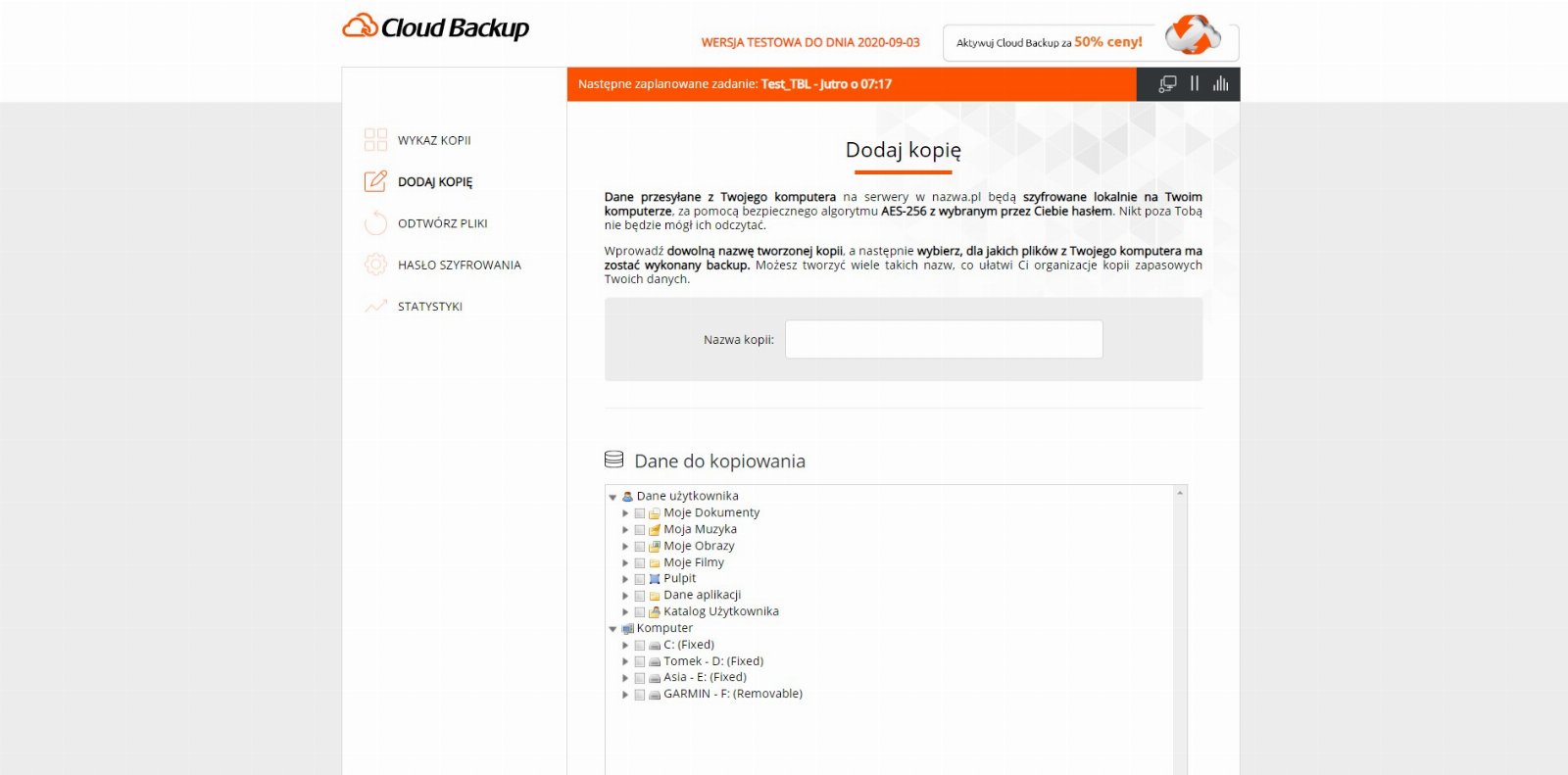 Cloud Backup

WERSJA TESTOWA DO DNIA 2020-09-03

Aktywuj Cloud Backup za 50% ceny!

Następne zaplanowane zadanie: Test_TBL - Jutro o 07:17

WYKAZ KOPII

DODAJ KOPIĘ

ODTWÓRZ PLIKI

HASŁO SZYFROWANIA

STATYSTYKI

Dodaj kopię

Dane przesyłane z Twojego komputera na serwery w nazwa.pl będą szyfrowane lokalnie na Twoim komputerze, za pomocą bezpiecznego algorytmu AES-256 z wybranym przez Ciebie hasłem. Nikt poza Tobą nie będzie mógł ich odczytać.

Wprowadź dowolną nazwę tworzonej kopii, a następnie wybierz, dla jakich plików z Twojego komputera ma zostać wykonany backup. Możesz tworzyć wiele takich nazw, co ułatwi Ci organizacje kopii zapasowych Twoich danych.

Nazwa kopii:

Dane do kopiowania

Dane użytkownika
Moje Dokumenty
Moja Muzyka
Moje Obrazy
Moje Filmy
Pulpit
Dane aplikacji
Katalog Użytkownika
Komputer
C: (Fixed)
Tomek - D: (Fixed)
Asia - E: (Fixed)
GARMIN - F: (Removable)